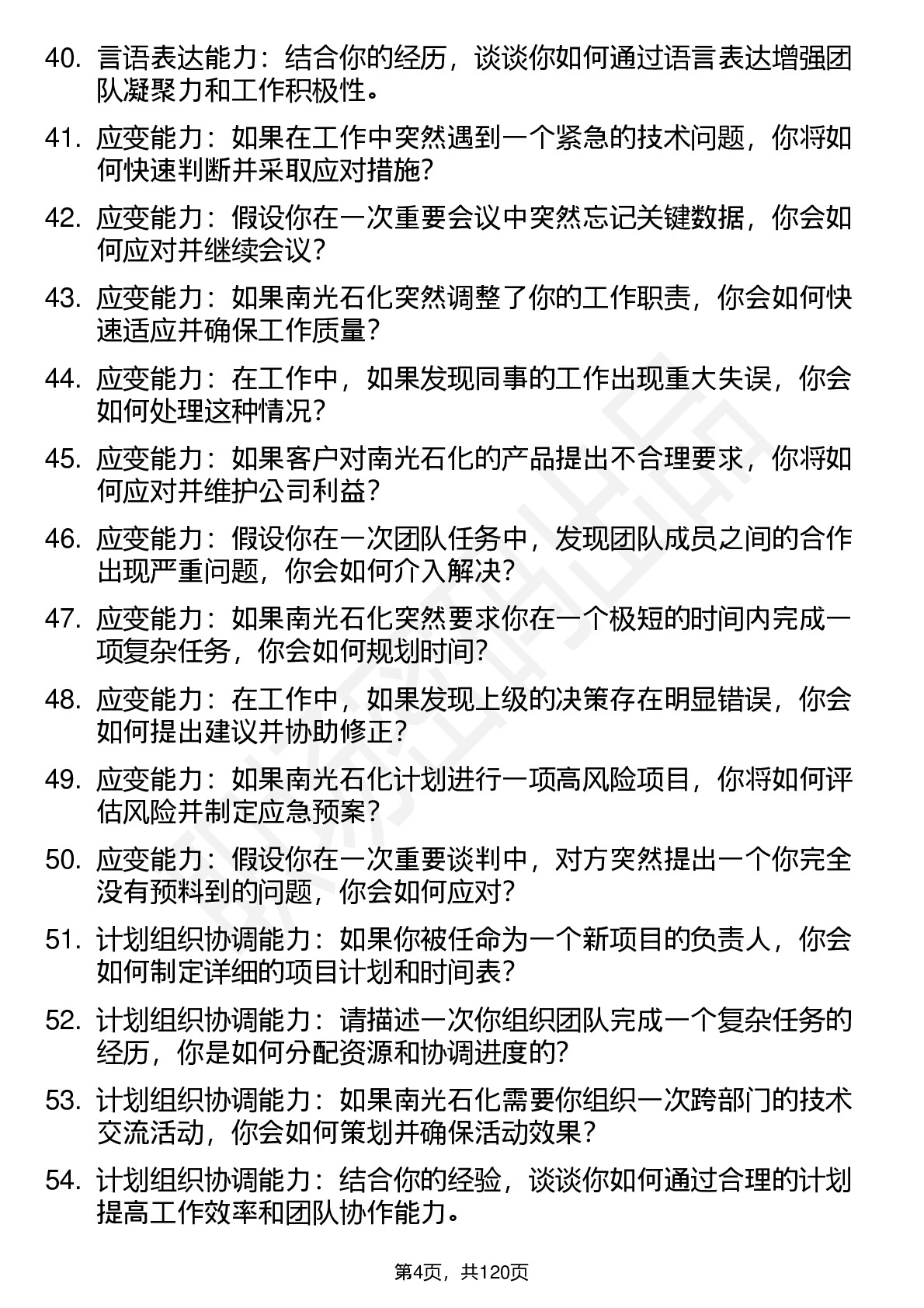 40. 言语表达能力：结合你的经历，谈谈你如何通过语言表达增强团队凝聚力和工作积极性。

41. 应变能力：如果在工作中突然遇到一个紧急的技术问题，你将如何快速判断并采取应对措施？

42. 应变能力：假设你在一次重要会议中突然忘记关键数据，你会如何应对并继续会议？

43. 应变能力：如果南光石化突然调整了你的工作职责，你会如何快速适应并确保工作质量？

44. 应变能力：在工作中，如果发现同事的工作出现重大失误，你会如何处理这种情况？

45. 应变能力：如果客户对南光石化的产品提出不合理要求，你将如何应对并维护公司利益？

46. 应变能力：假设你在一次团队任务中，发现团队成员之间的合作出现严重问题，你会如何介入解决？

47. 应变能力：如果南光石化突然要求你在一个极短的时间内完成一项复杂任务，你会如何规划时间？

48. 应变能力：在工作中，如果发现上级的决策存在明显错误，你会如何提出建议并协助修正？

49. 应变能力：如果南光石化计划进行一项高风险项目，你将如何评估风险并制定应急预案？

50. 应变能力：假设你在一次重要谈判中，对方突然提出一个你完全没有预料到的问题，你会如何应对？

51. 计划组织协调能力：如果你被任命为一个新项目的负责人，你会如何制定详细的项目计划和时间表？

52. 计划组织协调能力：请描述一次你组织团队完成一个复杂任务的经历，你是如何分配资源和协调进度的？

53. 计划组织协调能力：如果南光石化需要你组织一次跨部门的技术交流活动，你会如何策划并确保活动效果？

54. 计划组织协调能力：结合你的经验，谈谈你如何通过合理的计划提高工作效率和团队协作能力。

第4页，共120页